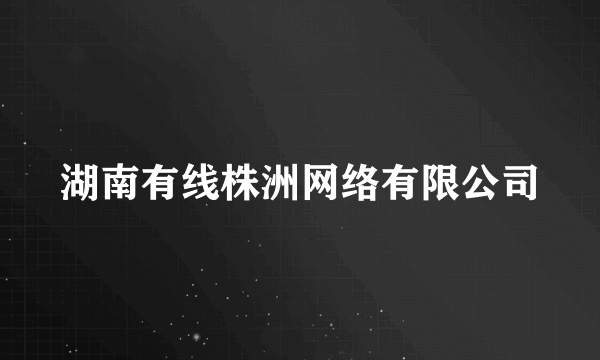 湖南有线株洲网络有限公司